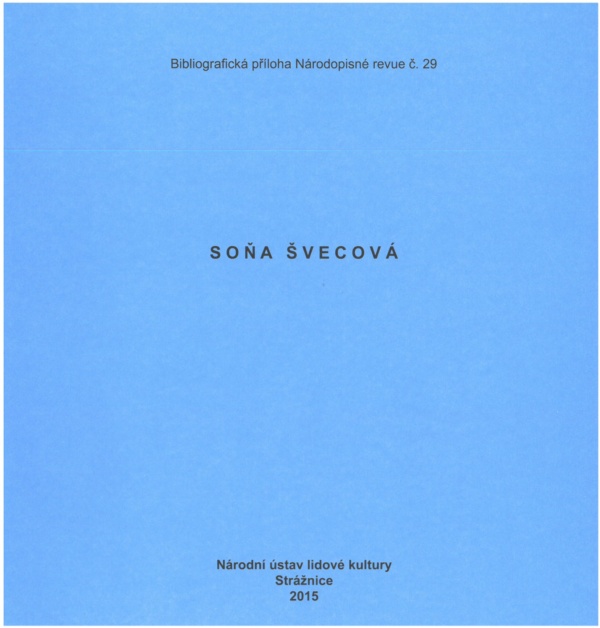 Bibliografická příloha Národopisné revue č. 29

SOŇA ŠVECOVÁ

Národní ústav lidové kultury
Strážnice
2015